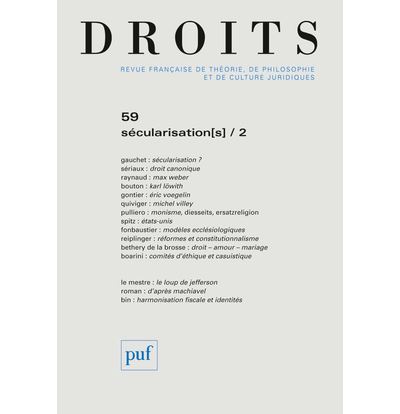 DROITS

REVUE FRANÇAISE DE THÉORIE, DE PHILOSOPHIE ET DE CULTURE JURIDIQUES

59
sécularisation[s] / 2

gauchet : sécularisation ?
sériaux : droit canonique
raynaud : max weber
bouton : karl löwith
gontier : éric voegelin
quiviger : michel villey
pulliero : monisme, diesseits, ersatzreligion
spitz : états-unis
fonbaustier : modèles ecclésiologiques
reiplinger : réformes et constitutionnalisme
bethery de la brosse : droit – amour – mariage
boarini : comités d'éthique et casuistique

le mestre : le loup de jefferson
roman : d'après machiavel
bin : harmonisation fiscale et identités

puf